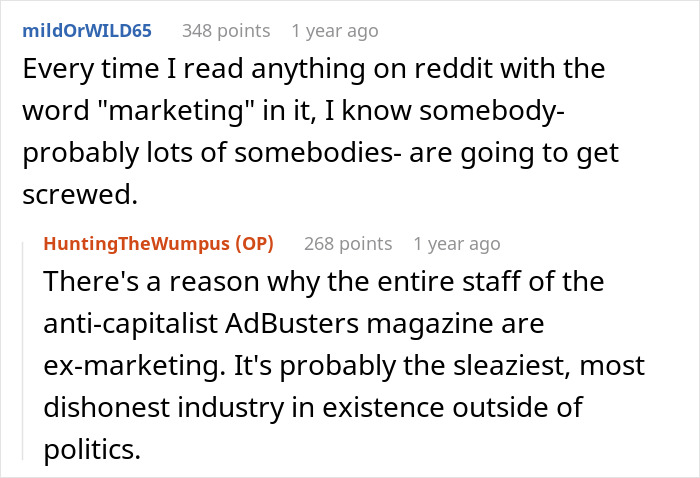 mildOrWILD65 348 points 1 year ago

Every time I read anything on reddit with the word "marketing" in it, I know somebody- probably lots of somebodies- are going to get screwed.

HuntingTheWumpus (OP) 268 points 1 year ago

There's a reason why the entire staff of the anti-capitalist AdBusters magazine are ex-marketing. It's probably the sleaziest, most dishonest industry in existence outside of politics.